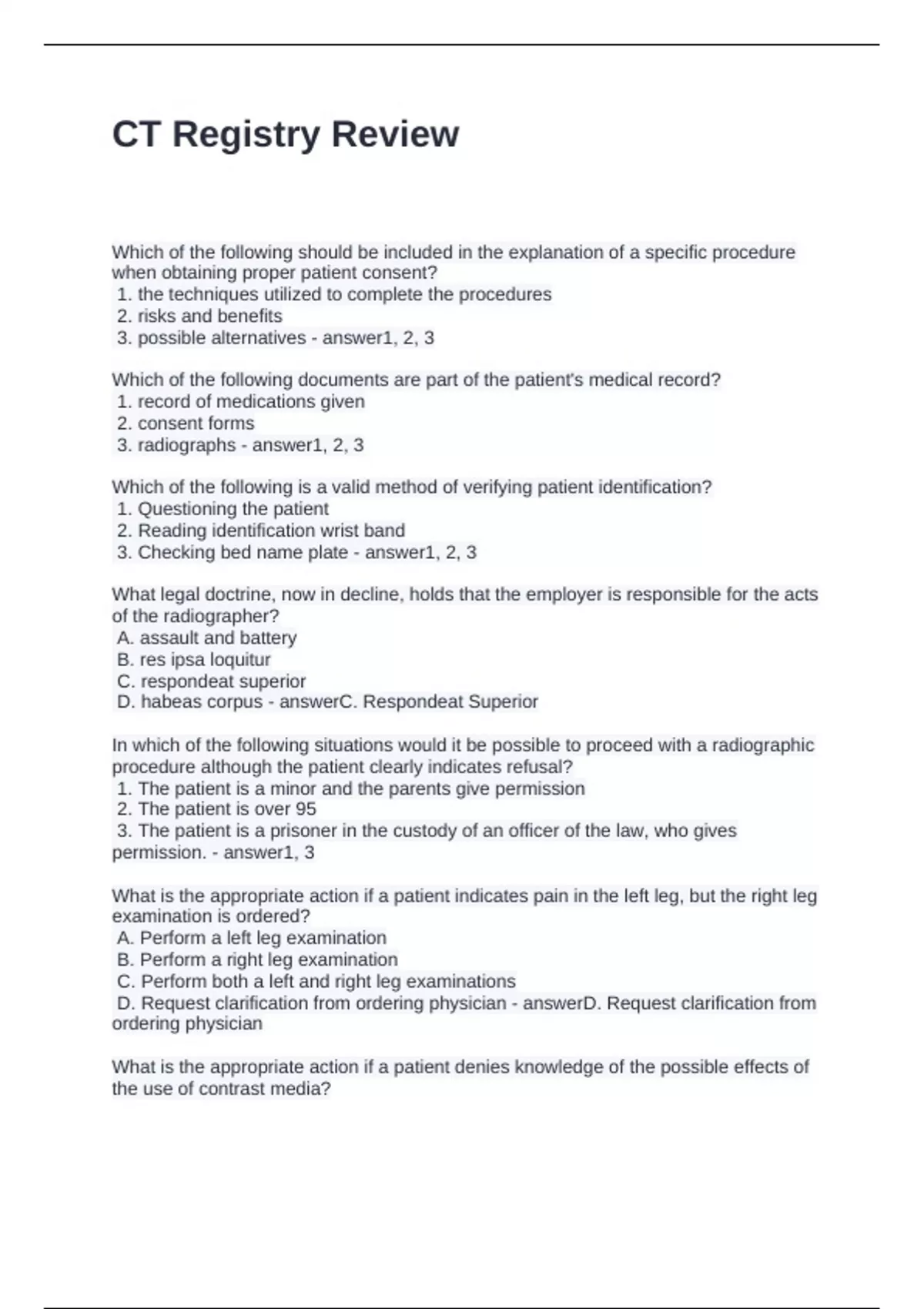 CT Registry Review

Which of the following should be included in the explanation of a specific procedure when obtaining proper patient consent?
1. the techniques utilized to complete the procedures
2. risks and benefits
3. possible alternatives - answer1, 2, 3

Which of the following documents are part of the patient's medical record?
1. record of medications given
2. consent forms
3. radiographs - answer1, 2, 3

Which of the following is a valid method of verifying patient identification?
1. Questioning the patient
2. Reading identification wrist band
3. Checking bed name plate - answer1, 2, 3

What legal doctrine, now in decline, holds that the employer is responsible for the acts of the radiographer?
A. assault and battery
B. res ipsa loquitur
C. respondeat superior
D. habeas corpus - answerC. Respondeat Superior

In which of the following situations would it be possible to proceed with a radiographic procedure although the patient clearly indicates refusal?
1. The patient is a minor and the parents give permission
2. The patient is over 95
3. The patient is a prisoner in the custody of an officer of the law, who gives permission. - answer1, 3

What is the appropriate action if a patient indicates pain in the left leg, but the right leg examination is ordered?
A. Perform a left leg examination
B. Perform a right leg examination
C. Perform both a left and right leg examinations
D. Request clarification from ordering physician - answerD. Request clarification from ordering physician

What is the appropriate action if a patient denies knowledge of the possible effects of the use of contrast media?